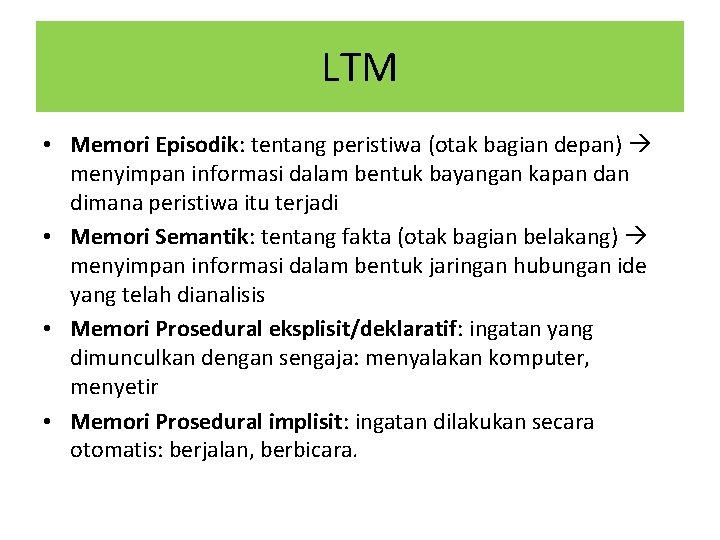 LTM

• Memori Episodik: tentang peristiwa (otak bagian depan) → menyimpan informasi dalam bentuk bayangan kapan dan dimana peristiwa itu terjadi
• Memori Semantik: tentang fakta (otak bagian belakang) → menyimpan informasi dalam bentuk jaringan hubungan ide yang telah dianalisis
• Memori Prosedural eksplisit/deklaratif: ingatan yang dimunculkan dengan sengaja: menyalakan komputer, menyetir
• Memori Prosedural implisit: ingatan dilakukan secara otomatis: berjalan, berbicara.